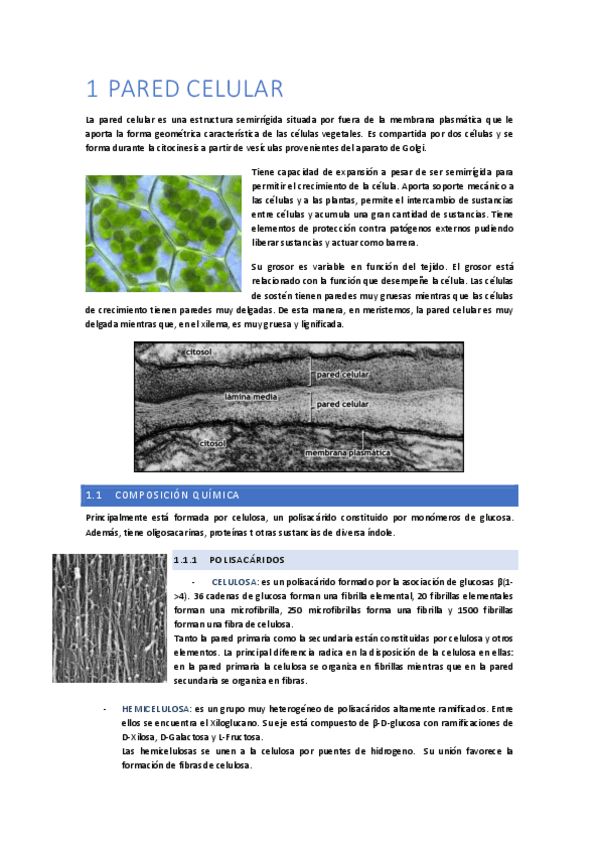 1 PARED CELULAR

La pared celular es una estructura semirrígida situada por fuera de la membrana plasmática que le aporta la forma geométrica característica de las células vegetales. Es compartida por dos células y se forma durante la citocinesis a partir de vesículas provenientes del aparato de Golgi.

Tiene capacidad de expansión a pesar de ser semirrígida para permitir el crecimiento de la célula. Aporta soporte mecánico a las células y a las plantas, permite el intercambio de sustancias entre células y acumula una gran cantidad de sustancias. Tiene elementos de protección contra patógenos externos pudiendo liberar sustancias y actuar como barrera.

Su grosor es variable en función del tejido. El grosor está relacionado con la función que desempeñe la célula. Las células de sostén tienen paredes muy gruesas mientras que las células de crecimiento tienen paredes muy delgadas. De esta manera, en meristemos, la pared celular es muy delgada mientras que, en el xilema, es muy gruesa y lignificada.

citosol
pared celular
lámina media
pared celular
citosol
membrana plasmática

1.1 COMPOSICIÓN QUÍMICA

Principalmente está formada por celulosa, un polisacárido constituido por monómeros de glucosa. Además, tiene oligosacarinas, proteínas t otras sustancias de diversa índole.

1.1.1 POLISACÁRIDOS

- CELULOSA: es un polisacárido formado por la asociación de glucosas β(1->4). 36 cadenas de glucosa forman una fibrilla elemental, 20 fibrillas elementales forman una microfibrilla, 250 microfibrillas forma una fibrilla y 1500 fibrillas forman una fibra de celulosa.
Tanto la pared primaria como la secundaria están constituidas por celulosa y otros elementos. La principal diferencia radica en la disposición de la celulosa en ellas: en la pared primaria la celulosa se organiza en fibrillas mientras que en la pared secundaria se organiza en fibras.

- HEMICELULOSA: es un grupo muy heterogéneo de polisacáridos altamente ramificados. Entre ellos se encuentra el Xiloglucano. Su eje está compuesto de β-D-glucosa con ramificaciones de D-Xilosa, D-Galactosa y L-Fructosa.
Las hemicelulosas se unen a la celulosa por puentes de hidrogeno. Su unión favorece la formación de fibras de celulosa.